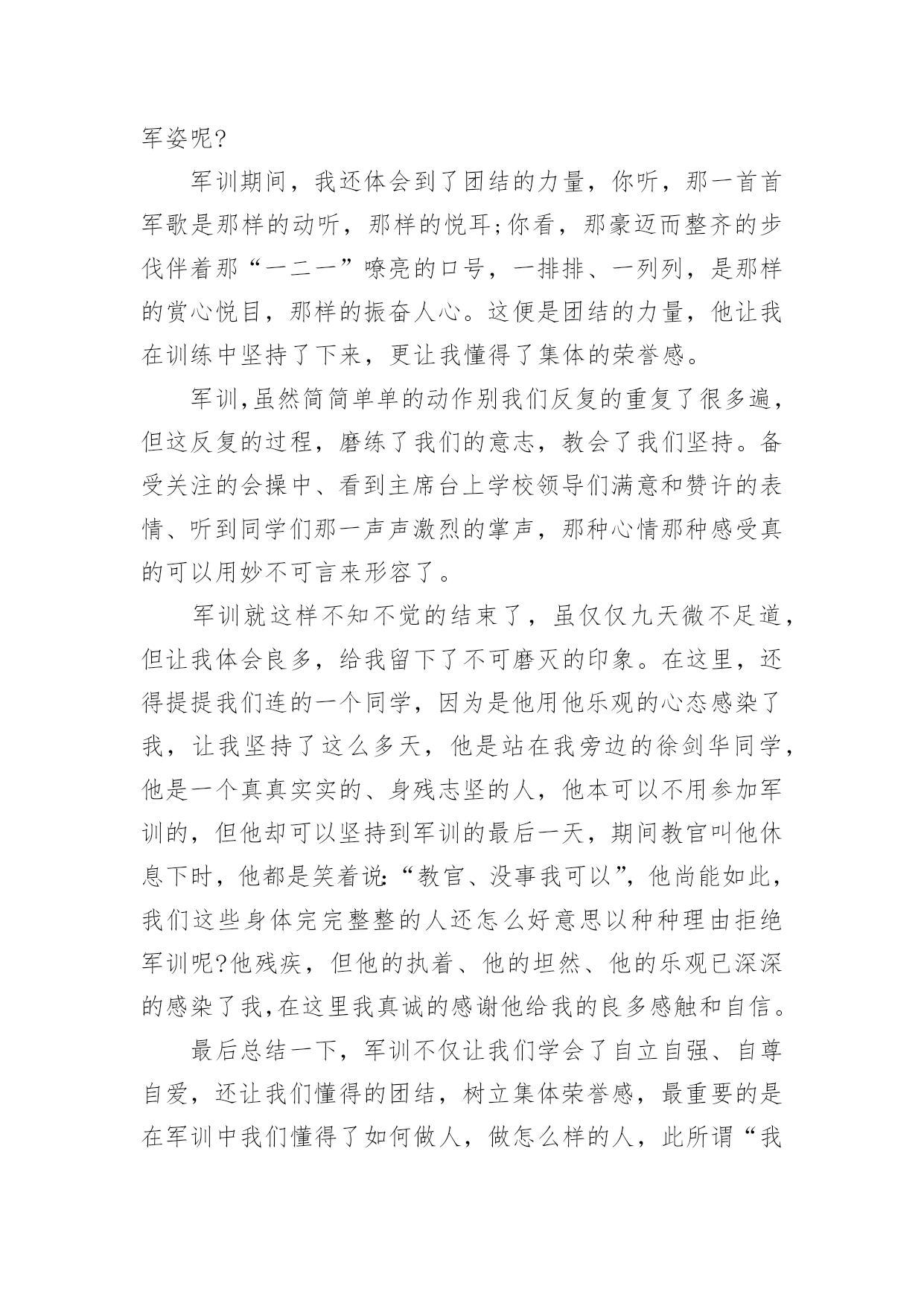 军姿呢?

军训期间，我还体会到了团结的力量，你听，那一首首军歌是那样的动听，那样的悦耳;你看，那豪迈而整齐的步伐伴着那“一二一”嘹亮的口号，一排排、一列列，是那样的赏心悦目，那样的振奋人心。这便是团结的力量，他让我在训练中坚持了下来，更让我懂得了集体的荣誉感。

军训,虽然简简单单的动作别我们反复的重复了很多遍，但这反复的过程，磨练了我们的意志，教会了我们坚持。备受关注的会操中、看到主席台上学校领导们满意和赞许的表情、听到同学们那一声声激烈的掌声，那种心情那种感受真的可以用妙不可言来形容了。

军训就这样不知不觉的结束了，虽仅仅九天微不足道，但让我体会良多，给我留下了不可磨灭的印象。在这里，还得提提我们连的一个同学，因为是他用他乐观的心态感染了我，让我坚持了这么多天，他是站在我旁边的徐剑华同学，他是一个真真实实的、身残志坚的人，他本可以不用参加军训的，但他却可以坚持到军训的最后一天，期间教官叫他休息下时，他都是笑着说:“教官、没事我可以”，他尚能如此，我们这些身体完完整整的人还怎么好意思以种种理由拒绝军训呢?他残疾，但他的执着、他的坦然、他的乐观已深深的感染了我,在这里我真诚的感谢他给我的良多感触和自信。

最后总结一下，军训不仅让我们学会了自立自强、自尊自爱，还让我们懂得的团结，树立集体荣誉感，最重要的是在军训中我们懂得了如何做人，做怎么样的人，此所谓“我